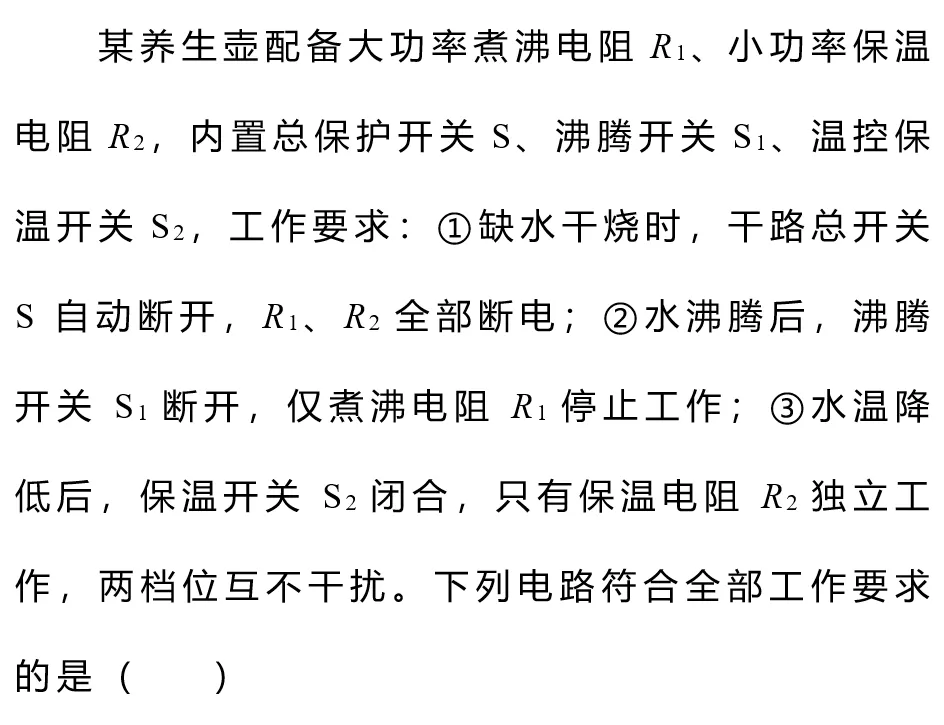 某养生壶配备大功率煮沸电阻$R_1$、小功率保温电阻$R_2$，内置总保护开关S、沸腾开关$S_1$、温控保温开关$S_2$，工作要求：①缺水干烧时，干路总开关S自动断开，$R_1$、$R_2$全部断电；②水沸腾后，沸腾开关$S_1$断开，仅煮沸电阻$R_1$停止工作；③水温降低后，保温开关$S_2$闭合，只有保温电阻$R_2$独立工作，两档位互不干扰。下列电路符合全部工作要求的是（　　）